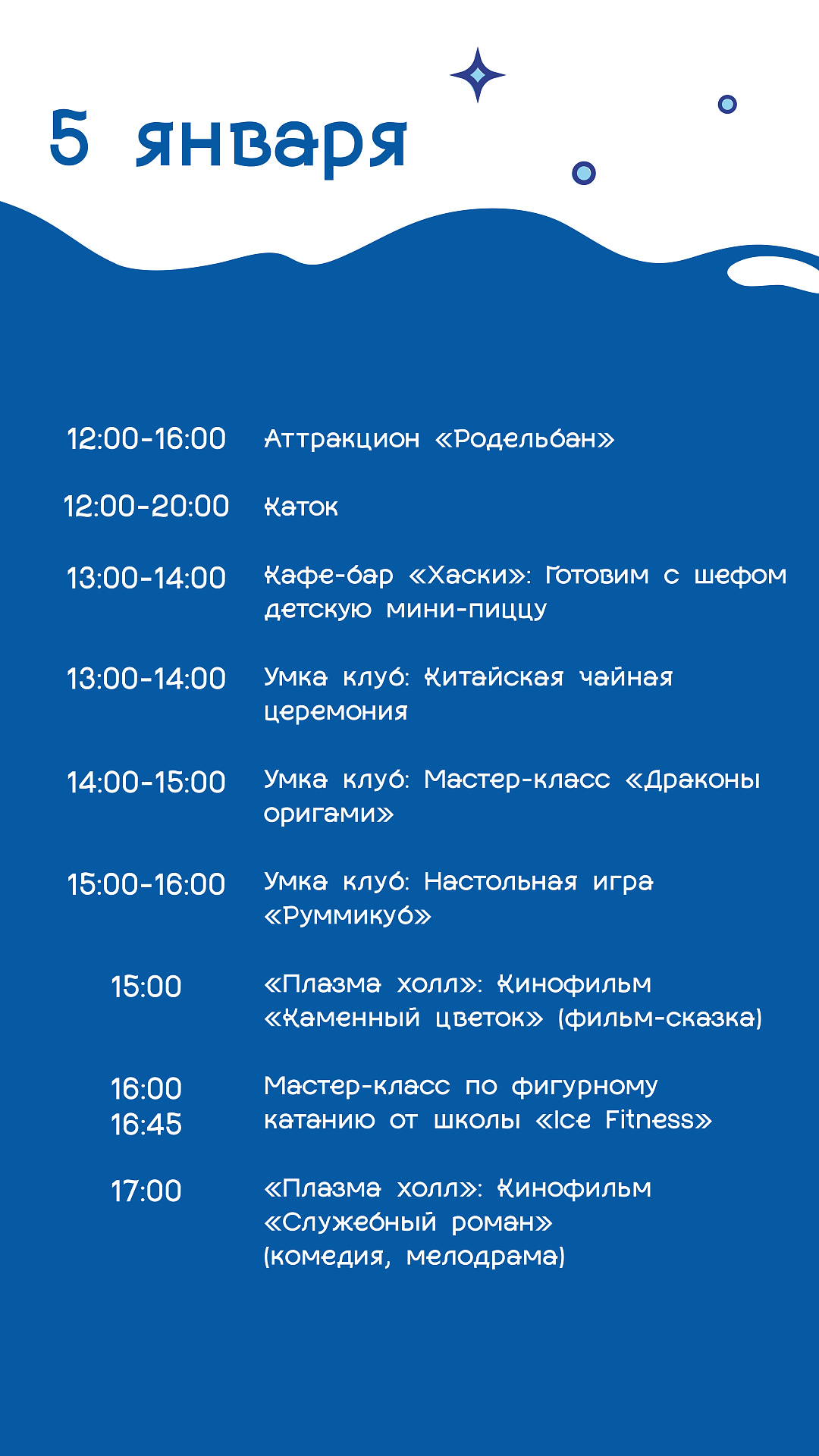 5 января

12:00-16:00 Аттракцион «Родельбан»

12:00-20:00 Каток

13:00-14:00 Кафе-бар «Хаски»: Готовим с шефом детскую мини-пиццу

13:00-14:00 Умка клуб: Китайская чайная церемония

14:00-15:00 Умка клуб: Мастер-класс «Драконы оригами»

15:00-16:00 Умка клуб: Настольная игра «Руммикуб»

15:00 «Плазма холл»: Кинофильм «Каменный цветок» (фильм-сказка)

16:00
16:45 Мастер-класс по фигурному катанию от школы «Ice Fitness»

17:00 «Плазма холл»: Кинофильм «Служебный роман» (комедия, мелодрама)